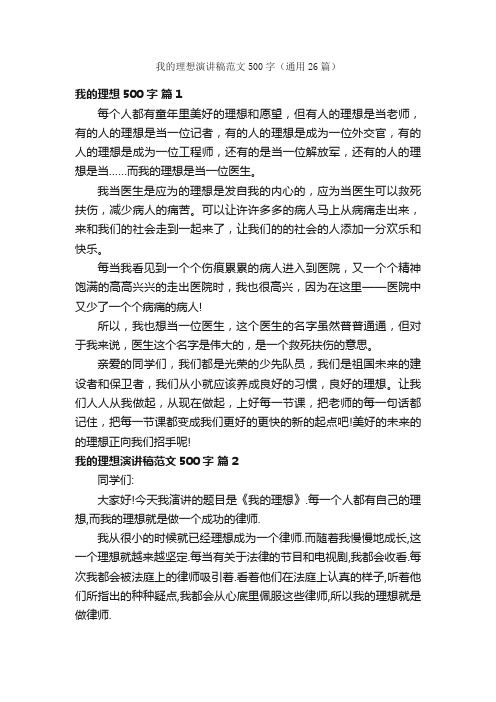 我的理想演讲稿范文 500 字（通用 26 篇）

我的理想 500 字 篇 1

每个人都有童年里美好的理想和愿望，但有人的理想是当老师，有的人的理想是当一位记者，有的人的理想是成为一位外交官，有的人的理想是成为一位工程师，还有的是当一位解放军，还有的人的理想是当……而我的理想是当一位医生。

我当医生是应为的理想是发自我的内心的，应为当医生可以救死扶伤，减少病人的痛苦。可以让许许多多的病人马上从病痛走出来，来和我们的社会走到一起来了，让我们的的社会的人添加一分欢乐和快乐。

每当我看见到一个个伤痕累累的病人进入到医院，又一个个精神饱满的高高兴兴的走出医院时，我也很高兴，因为在这里——医院中又少了一个个病痛的病人!

所以，我也想当一位医生，这个医生的名字虽然普普通通，但对于我来说，医生这个名字是伟大的，是一个救死扶伤的意思。

亲爱的同学们，我们都是光荣的少先队员，我们是祖国未来的建设者和保卫者，我们从小就应该养成良好的习惯，良好的理想。让我们人人从我做起，从现在做起，上好每一节课，把老师的每一句话都记住，把每一节课都变成我们更好的更快的新的起点吧!美好的未来的的理想正向我们招手呢!

我的理想演讲稿范文 500 字 篇 2

同学们:

大家好!今天我演讲的题目是《我的理想》.每一个人都有自己的理想,而我的理想就是做一个成功的律师.

我从很小的时候就已经理想成为一个律师.而随着我慢慢地成长,这一个理想就越来越坚定.每当有关于法律的节目和电视剧,我都会收看.每次我都会被法庭上的律师吸引着.看着他们在法庭上认真的样子,听着他们所指出的种种疑点,我都会从心底里佩服这些律师,所以我的理想就是做律师.